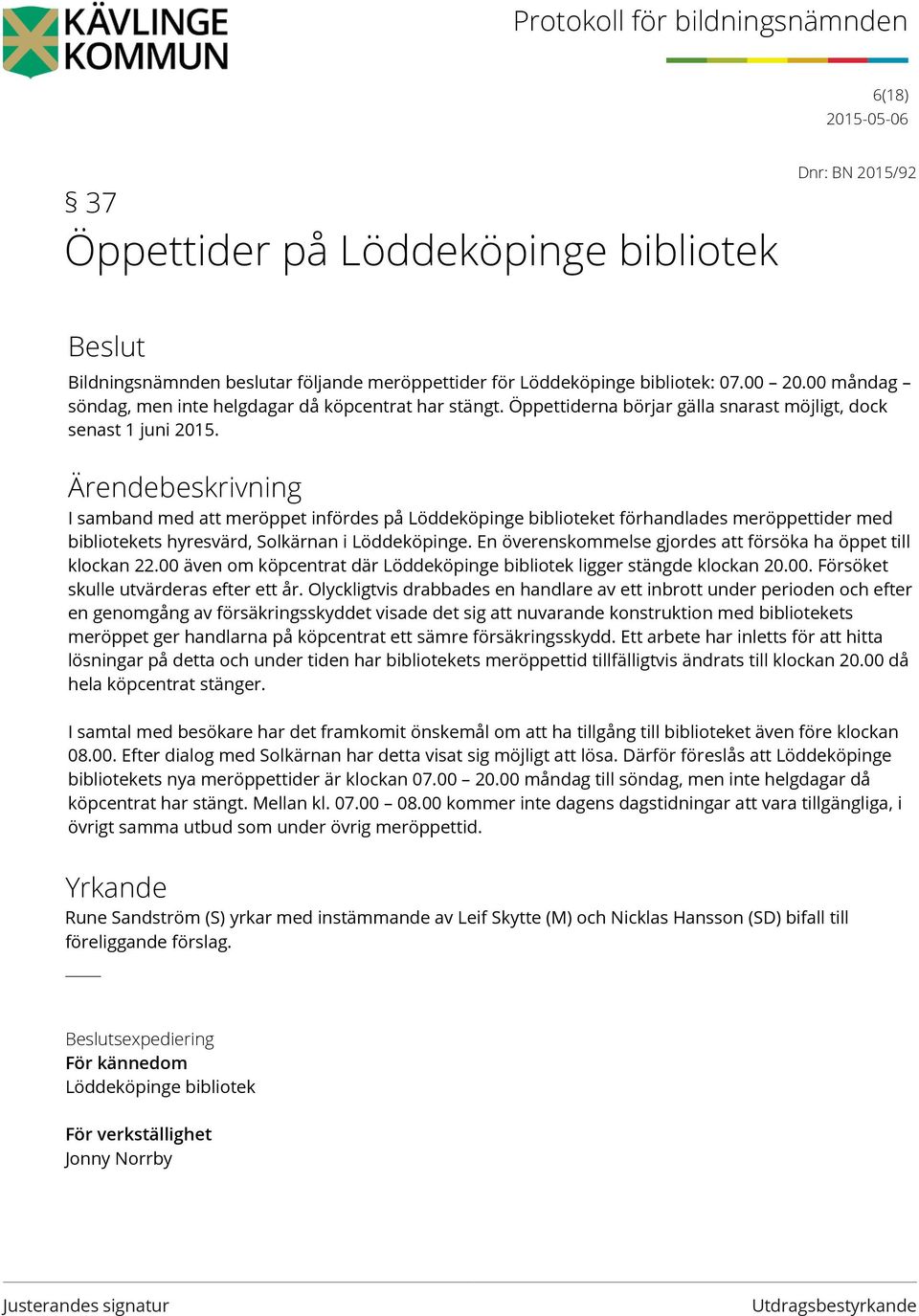 KÄVLINGE KOMMUN

Protokoll för bildningsnämnden

6(18)
2015-05-06

Dnr: BN 2015/92

§ 37
Öppettider på Löddeköpinge bibliotek

Beslut
Bildningsnämnden beslutar följande meröppettider för Löddeköpinge bibliotek: 07.00 – 20.00 måndag – söndag, men inte helgdagar då köpcentrat har stängt. Öppettiderna börjar gälla snarast möjligt, dock senast 1 juni 2015.

Ärendebeskrivning
I samband med att meröppet infördes på Löddeköpinge biblioteket förhandlades meröppettider med bibliotekets hyresvärd, Solkärnan i Löddeköpinge. En överenskommelse gjordes att försöka ha öppet till klockan 22.00 även om köpcentrat där Löddeköpinge bibliotek ligger stängde klockan 20.00. Försöket skulle utvärderas efter ett år. Olyckligtvis drabbades en handlare av ett inbrott under perioden och efter en genomgång av försäkringsskyddet visade det sig att nuvarande konstruktion med bibliotekets meröppet ger handlarna på köpcentrat ett sämre försäkringsskydd. Ett arbete har inletts för att hitta lösningar på detta och under tiden har bibliotekets meröppettid tillfälligtvis ändrats till klockan 20.00 då hela köpcentrat stänger.

I samtal med besökare har det framkomit önskemål om att ha tillgång till biblioteket även före klockan 08.00. Efter dialog med Solkärnan har detta visat sig möjligt att lösa. Därför föreslås att Löddeköpinge bibliotekets nya meröppettider är klockan 07.00 – 20.00 måndag till söndag, men inte helgdagar då köpcentrat har stängt. Mellan kl. 07.00 – 08.00 kommer inte dagens dagstidningar att vara tillgängliga, i övrigt samma utbud som under övrig meröppettid.

Yrkande
Rune Sandström (S) yrkar med instämmande av Leif Skytte (M) och Nicklas Hansson (SD) bifall till föreliggande förslag.

Beslutsexpediering
För kännedom
Löddeköpinge bibliotek

För verkställighet
Jonny Norrby

Justerandes signatur

Utdragsbestyrkande